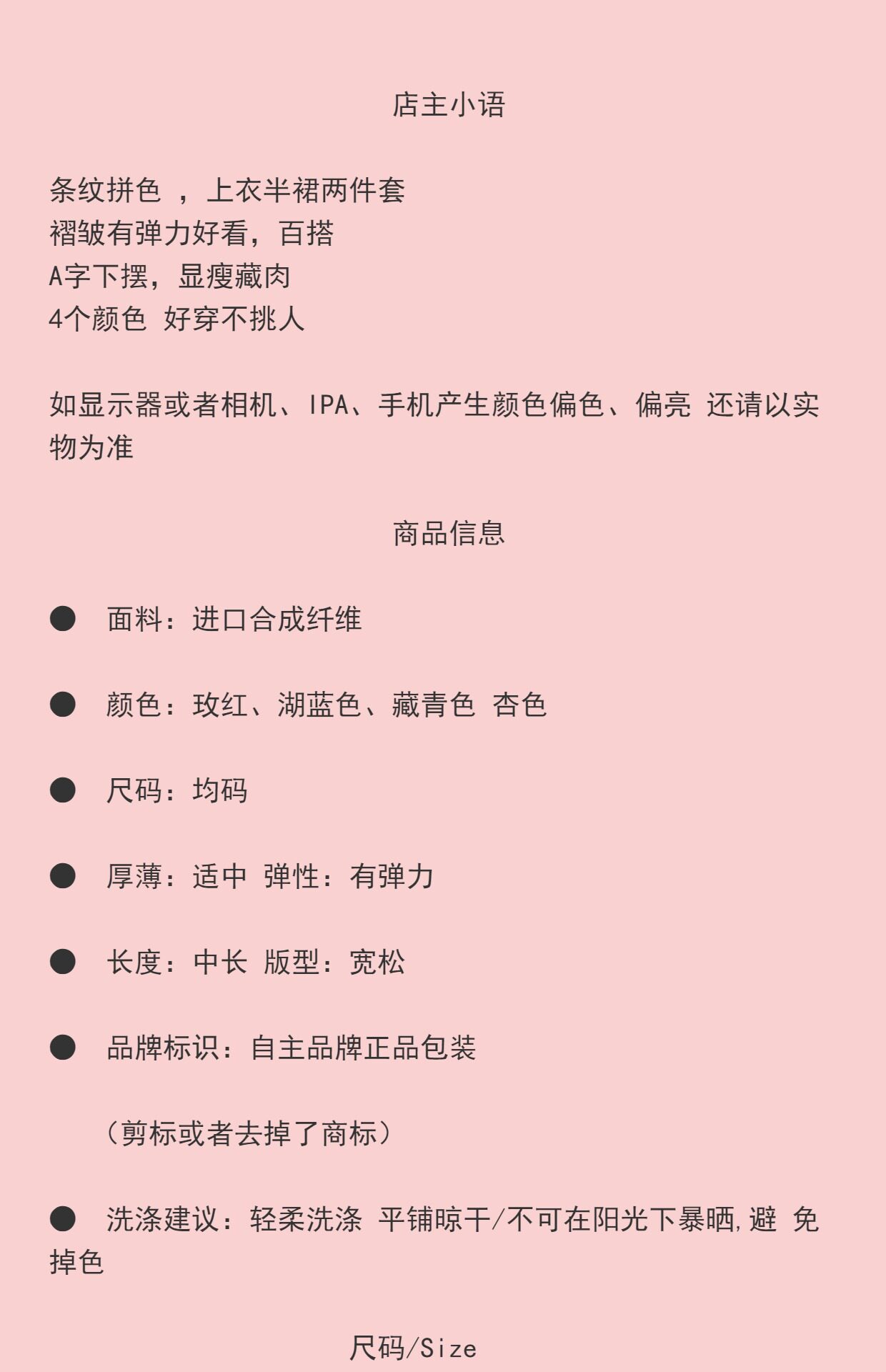 店主小语

条纹拼色 ，上衣半裙两件套
褶皱有弹力好看，百搭
A字下摆，显瘦藏肉
4个颜色 好穿不挑人

如显示器或者相机、IPA、手机产生颜色偏色、偏亮 还请以实物为准

商品信息

● 面料：进口合成纤维

● 颜色：玫红、湖蓝色、藏青色 杏色

● 尺码：均码

● 厚薄：适中 弹性：有弹力

● 长度：中长 版型：宽松

● 品牌标识：自主品牌正品包装

（剪标或者去掉了商标）

● 洗涤建议：轻柔洗涤 平铺晾干/不可在阳光下暴晒,避 免掉色

尺码/Size